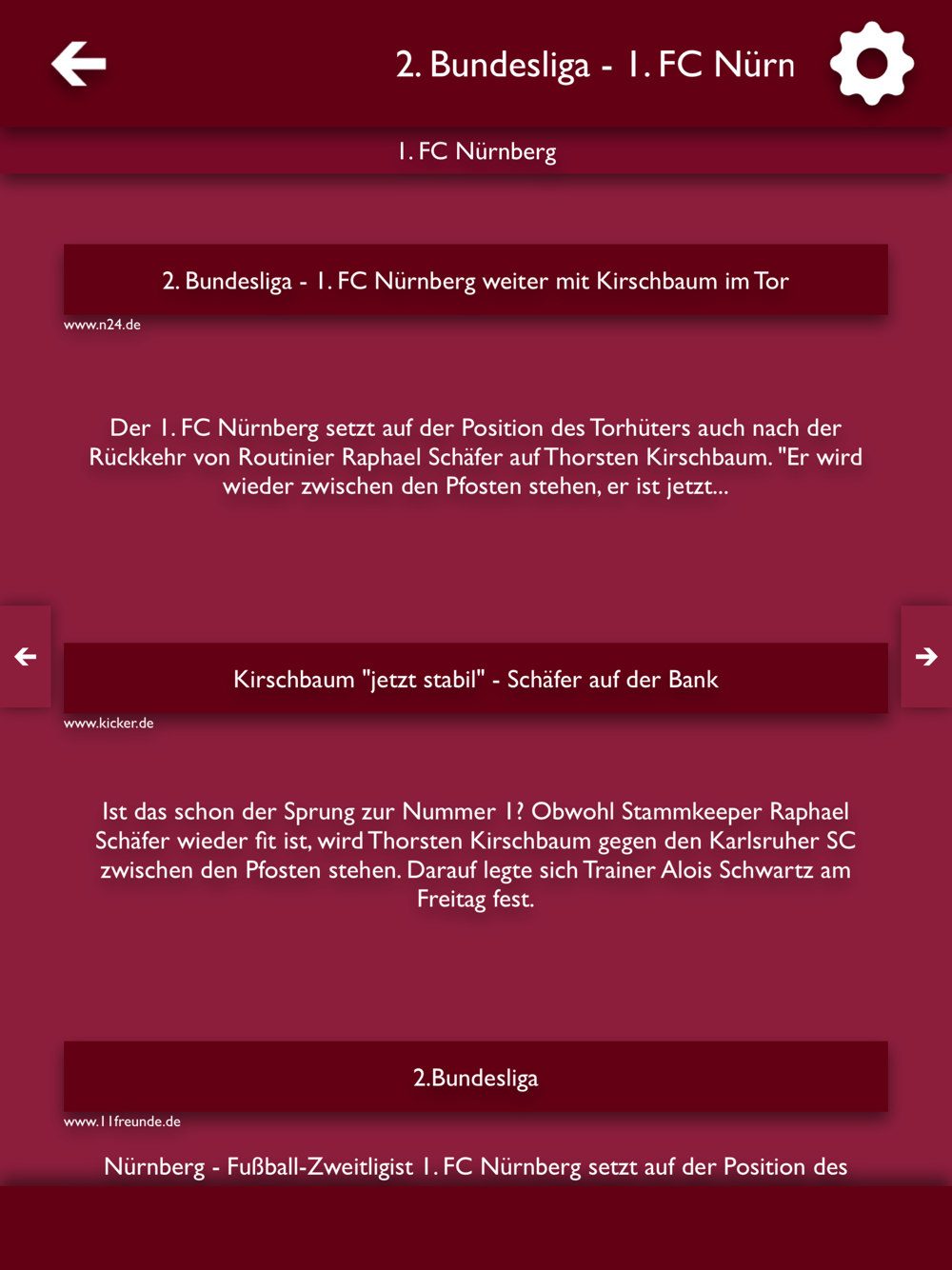 2. Bundesliga - 1. FC Nürn

1. FC Nürnberg

2. Bundesliga - 1. FC Nürnberg weiter mit Kirschbaum im Tor

www.n24.de

Der 1. FC Nürnberg setzt auf der Position des Torhüters auch nach der Rückkehr von Routinier Raphael Schäfer auf Thorsten Kirschbaum. "Er wird wieder zwischen den Pfosten stehen, er ist jetzt...

Kirschbaum "jetzt stabil" - Schäfer auf der Bank

www.kicker.de

Ist das schon der Sprung zur Nummer 1? Obwohl Stammkeeper Raphael Schäfer wieder fit ist, wird Thorsten Kirschbaum gegen den Karlsruher SC zwischen den Pfosten stehen. Darauf legte sich Trainer Alois Schwartz am Freitag fest.

2.Bundesliga

www.11freunde.de

Nürnberg - Fußball-Zweitligist 1. FC Nürnberg setzt auf der Position des